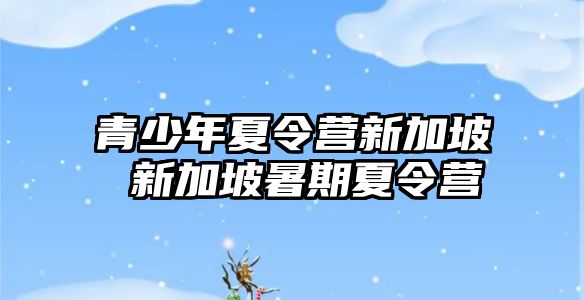 青少年夏令营新加坡
新加坡暑期夏令营